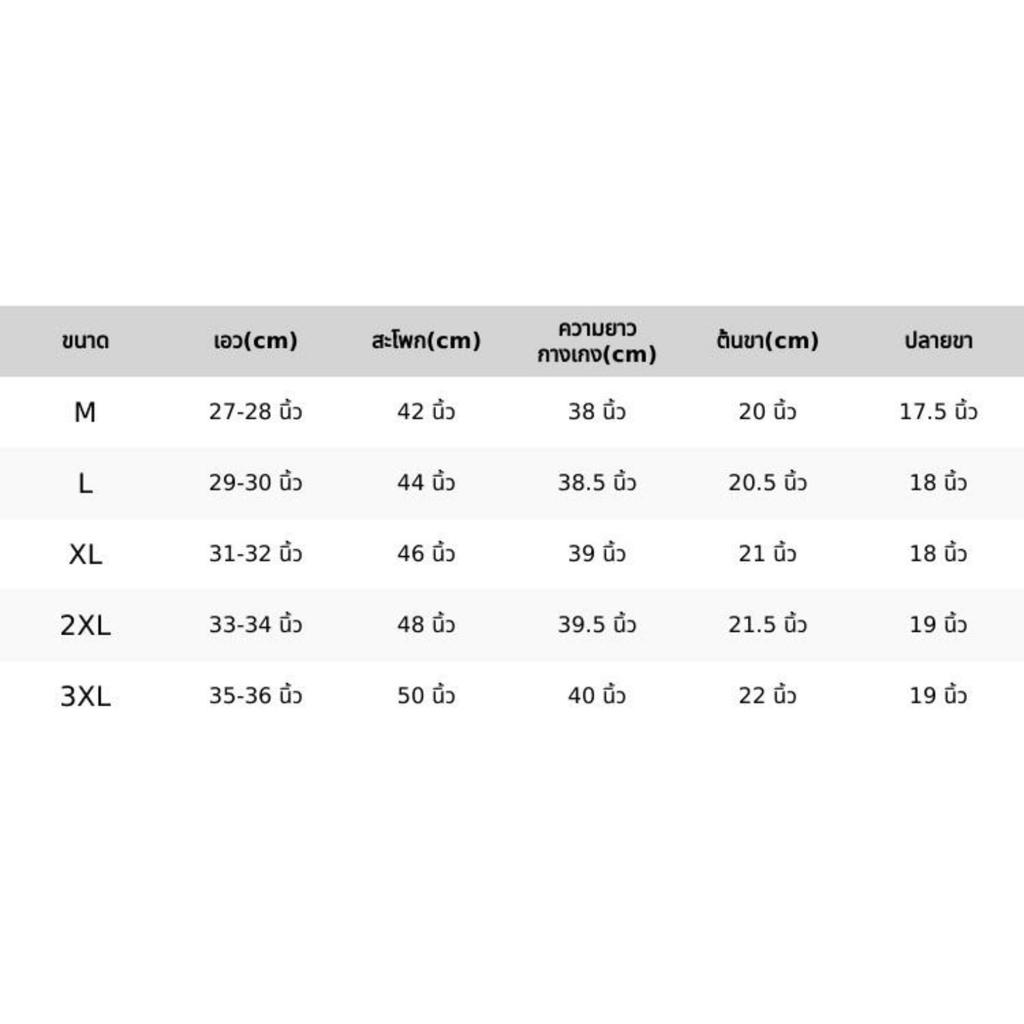 | ขนาด | เอว(cm) | สะโพก(cm) | ความยาว กางเกง(cm) | ต้นขา(cm) | ปลายขา |
|---|---|---|---|---|---|
| M | 27-28 นิ้ว | 42 นิ้ว | 38 นิ้ว | 20 นิ้ว | 17.5 นิ้ว |
| L | 29-30 นิ้ว | 44 นิ้ว | 38.5 นิ้ว | 20.5 นิ้ว | 18 นิ้ว |
| XL | 31-32 นิ้ว | 46 นิ้ว | 39 นิ้ว | 21 นิ้ว | 18 นิ้ว |
| 2XL | 33-34 นิ้ว | 48 นิ้ว | 39.5 นิ้ว | 21.5 นิ้ว | 19 นิ้ว |
| 3XL | 35-36 นิ้ว | 50 นิ้ว | 40 นิ้ว | 22 นิ้ว | 19 นิ้ว |